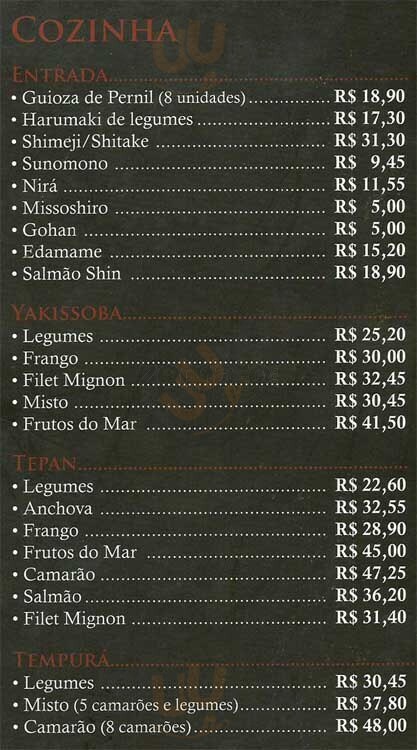 COZINHA

ENTRADA

• Guioza de Pernil (8 unidades) R$ 18,90
• Harumaki de legumes R$ 17,30
• Shimeji/Shitake R$ 31,30
• Sunomono R$ 9,45
• Nirá R$ 11,55
• Missoshiro R$ 5,00
• Gohan R$ 5,00
• Edamame R$ 15,20
• Salmão Shin R$ 18,90

YAKISSOBA

• Legumes R$ 25,20
• Frango R$ 30,00
• Filet Mignon R$ 32,45
• Misto R$ 30,45
• Frutos do Mar R$ 41,50

TEPAN

• Legumes R$ 22,60
• Anchova R$ 32,55
• Frango R$ 28,90
• Frutos do Mar R$ 45,00
• Camarão R$ 47,25
• Salmão R$ 36,20
• Filet Mignon R$ 31,40

TEMPURÁ

• Legumes R$ 30,45
• Misto (5 camarões e legumes) R$ 37,80
• Camarão (8 camarões) R$ 48,00